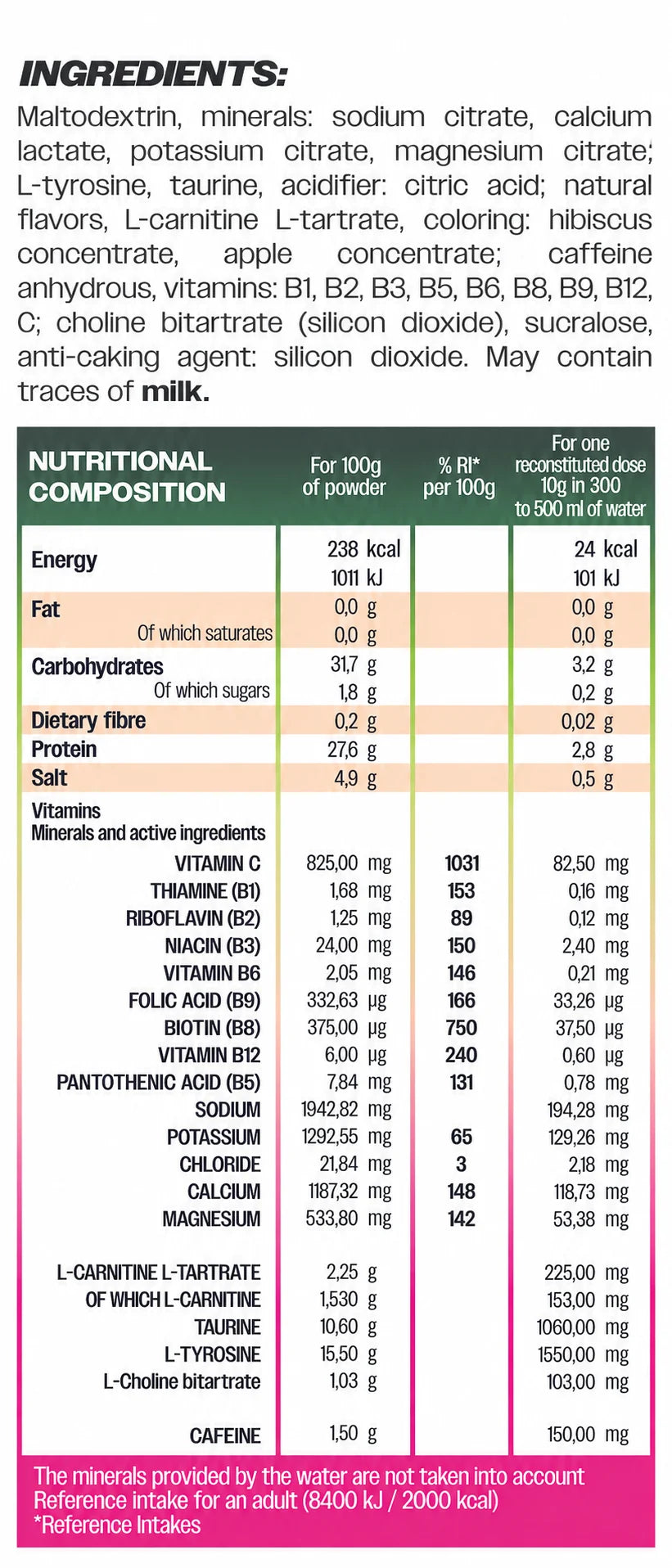 INGREDIENTS:

Maltodextrin, minerals: sodium citrate, calcium lactate, potassium citrate, magnesium citrate; L-tyrosine, taurine, acidifier: citric acid; natural flavors, L-carnitine L-tartrate, coloring: hibiscus concentrate, apple concentrate; caffeine anhydrous, vitamins: B1, B2, B3, B5, B6, B8, B9, B12, C; choline bitartrate (silicon dioxide), sucralose, anti-caking agent: silicon dioxide. May contain traces of milk.

| NUTRITIONAL COMPOSITION | For 100g of powder | % RI* per 100g | For one reconstituted dose 10g in 300 to 500 ml of water |
|---|---|---|---|
| Energy | 238 kcal 1011 kJ | | 24 kcal 101 kJ |
| Fat | 0,0 g | | 0,0 g |
| Of which saturates | 0,0 g | | 0,0 g |
| Carbohydrates | 31,7 g | | 3,2 g |
| Of which sugars | 1,8 g | | 0,2 g |
| Dietary fibre | 0,2 g | | 0,02 g |
| Protein | 27,6 g | | 2,8 g |
| Salt | 4,9 g | | 0,5 g |
| Vitamins Minerals and active ingredients | | | |
| VITAMIN C | 825,00 mg | 1031 | 82,50 mg |
| THIAMINE (B1) | 1,68 mg | 153 | 0,16 mg |
| RIBOFLAVIN (B2) | 1,25 mg | 89 | 0,12 mg |
| NIACIN (B3) | 24,00 mg | 150 | 2,40 mg |
| VITAMIN B6 | 2,05 mg | 146 | 0,21 mg |
| FOLIC ACID (B9) | 332,63 µg | 166 | 33,26 µg |
| BIOTIN (B8) | 375,00 µg | 750 | 37,50 µg |
| VITAMIN B12 | 6,00 µg | 240 | 0,60 µg |
| PANTOTHENIC ACID (B5) | 7,84 mg | 131 | 0,78 mg |
| SODIUM | 1942,82 mg | | 194,28 mg |
| POTASSIUM | 1292,55 mg | 65 | 129,26 mg |
| CHLORIDE | 21,84 mg | 3 | 2,18 mg |
| CALCIUM | 1187,32 mg | 148 | 118,73 mg |
| MAGNESIUM | 533,80 mg | 142 | 53,38 mg |
| L-CARNITINE L-TARTRATE | 2,25 g | | 225,00 mg |
| OF WHICH L-CARNITINE | 1,530 g | | 153,00 mg |
| TAURINE | 10,60 g | | 1060,00 mg |
| L-TYROSINE | 15,50 g | | 1550,00 mg |
| L-Choline bitartrate | 1,03 g | | 103,00 mg |
| CAFEINE | 1,50 g | | 150,00 mg |

The minerals provided by the water are not taken into account
Reference intake for an adult (8400 kJ / 2000 kcal)
*Reference Intakes